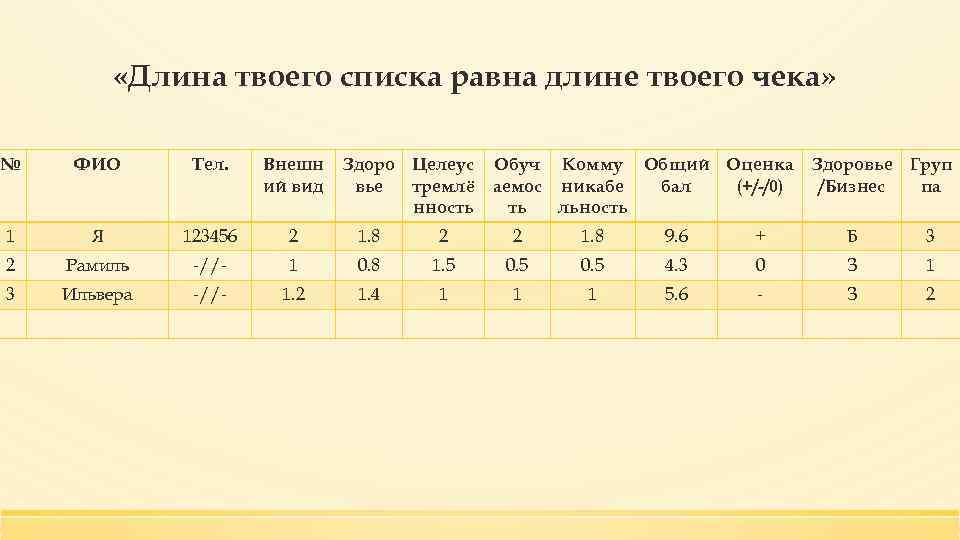 «Длина твоего списка равна длине твоего чека»

| № | ФИО | Тел. | Внешний вид | Здоровье | Целеустремлённость | Обучаемость | Коммуникабельность | Общий бал | Оценка (+/-/0) | Здоровье /Бизнес | Группа |
|---|---|---|---|---|---|---|---|---|---|---|---|
| 1 | Я | 123456 | 2 | 1.8 | 2 | 2 | 1.8 | 9.6 | + | Б | 3 |
| 2 | Рамиль | -//- | 1 | 0.8 | 1.5 | 0.5 | 0.5 | 4.3 | 0 | З | 1 |
| 3 | Ильвера | -//- | 1.2 | 1.4 | 1 | 1 | 1 | 5.6 | - | З | 2 |
| | | | | | | | | | | | |